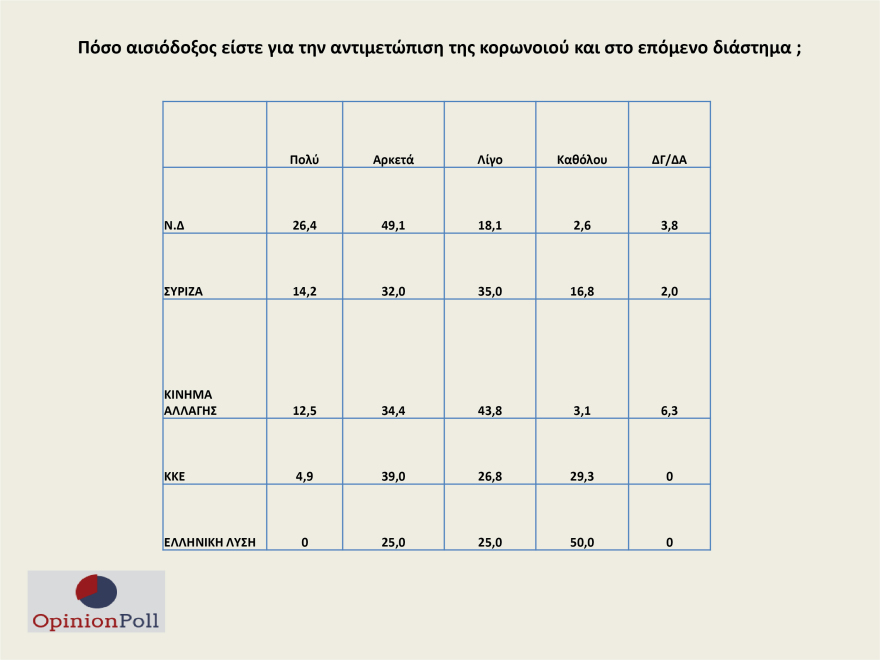 Πόσο αισιόδοξος είστε για την αντιμετώπιση της κορωνοιού και στο επόμενο διάστημα ;

| | Πολύ | Αρκετά | Λίγο | Καθόλου | ΔΓ/ΔΑ |
|---|---|---|---|---|---|
| Ν.Δ | 26,4 | 49,1 | 18,1 | 2,6 | 3,8 |
| ΣΥΡΙΖΑ | 14,2 | 32,0 | 35,0 | 16,8 | 2,0 |
| ΚΙΝΗΜΑ ΑΛΛΑΓΗΣ | 12,5 | 34,4 | 43,8 | 3,1 | 6,3 |
| ΚΚΕ | 4,9 | 39,0 | 26,8 | 29,3 | 0 |
| ΕΛΛΗΝΙΚΗ ΛΥΣΗ | 0 | 25,0 | 25,0 | 50,0 | 0 |

OpinionPoll